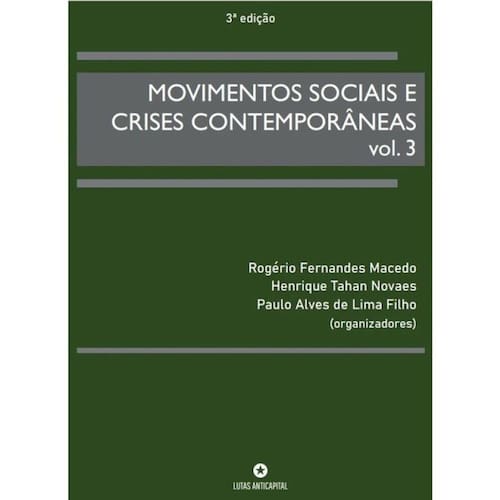 3ª edição

MOVIMENTOS SOCIAIS E
CRISES CONTEMPORÂNEAS
vol. 3

Rogério Fernandes Macedo
Henrique Tahan Novaes
Paulo Alves de Lima Filho
(organizadores)

LUTAS ANTICAPITAL